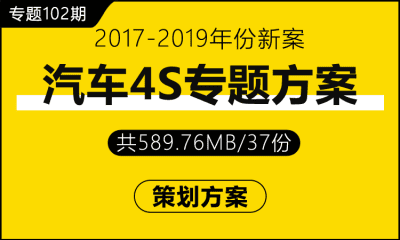 专题102期

2017-2019年份新案

汽车4S专题方案

共589.76MB/37份

策划方案